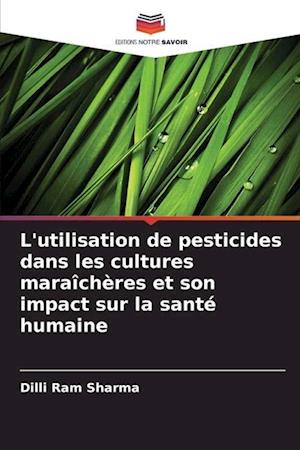 EDITIONS NOTRE SAVOIR

L'utilisation de pesticides dans les cultures maraîchères et son impact sur la santé humaine

Dilli Ram Sharma